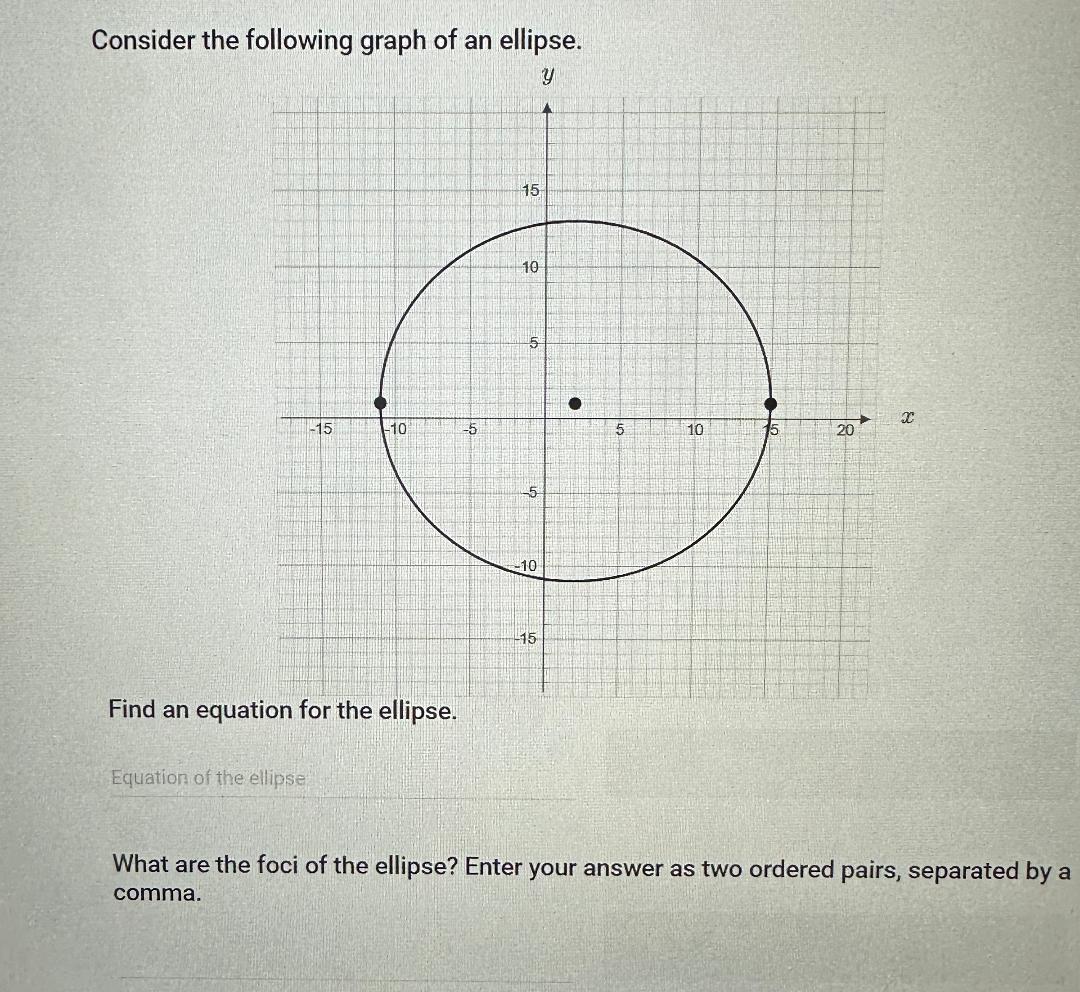 Consider the following graph of an ellipse.

$y$

15

10

5

-15

-10

-5

5

10

15

20

$x$

-5

-10

-15

Find an equation for the ellipse.

Equation of the ellipse

What are the foci of the ellipse? Enter your answer as two ordered pairs, separated by a comma.